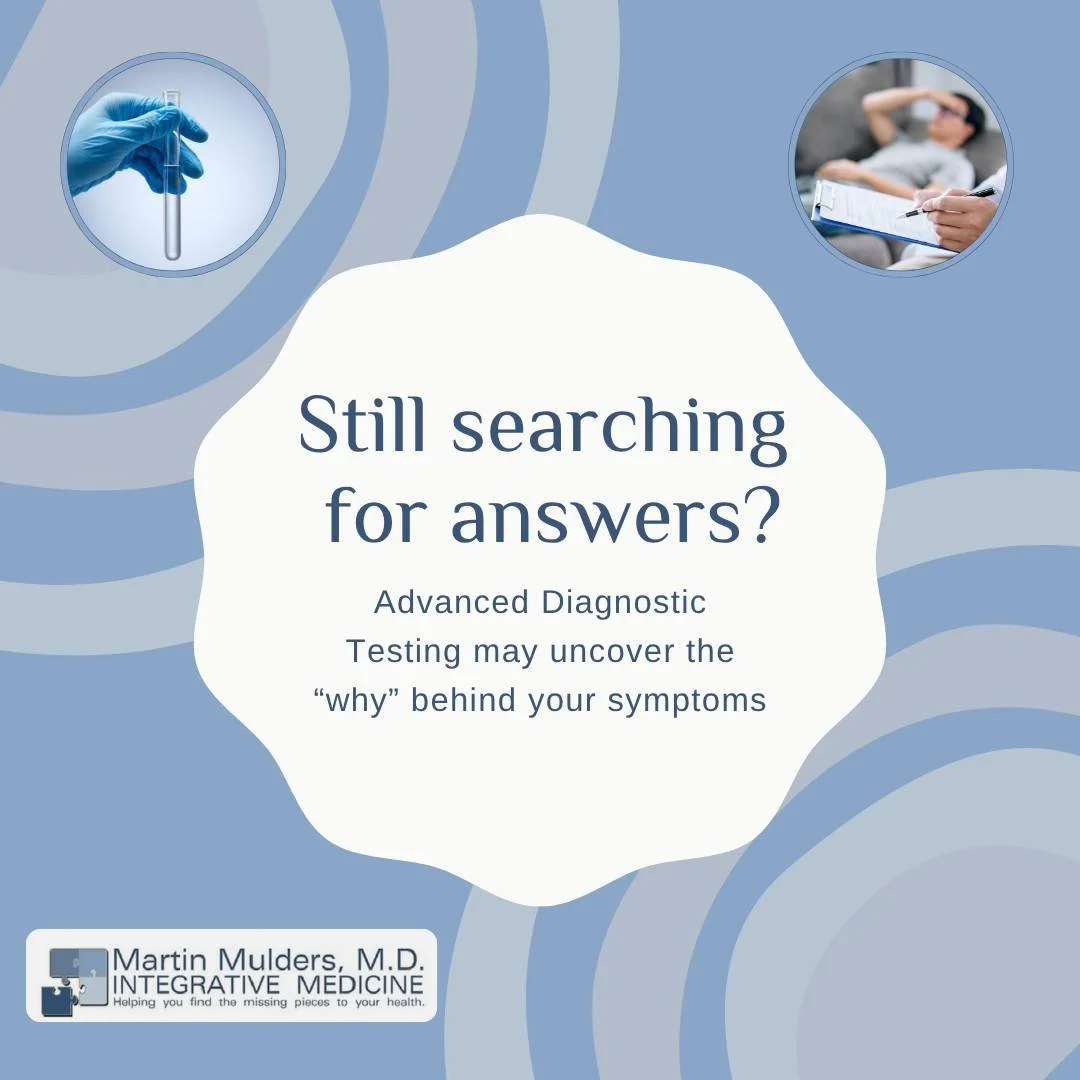 Still searching for answers?

Advanced Diagnostic Testing may uncover the “why” behind your symptoms

Martin Mulders, M.D.
INTEGRATIVE MEDICINE
Helping you find the missing pieces to your health.